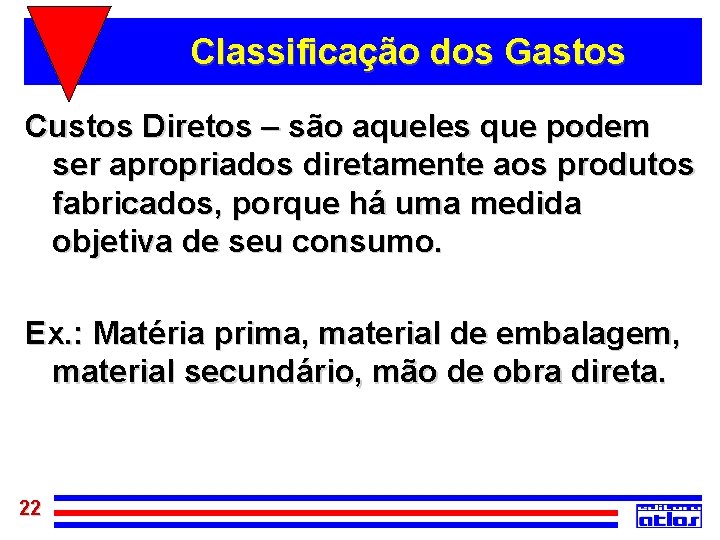 Classificação dos Gastos

Custos Diretos – são aqueles que podem ser apropriados diretamente aos produtos fabricados, porque há uma medida objetiva de seu consumo.

Ex.: Matéria prima, material de embalagem, material secundário, mão de obra direta.

22

editora atlas